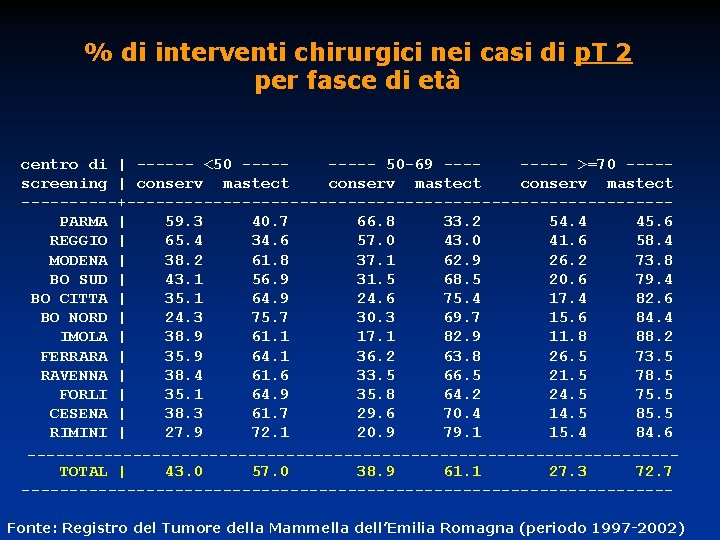 % di interventi chirurgici nei casi di pT 2
per fasce di età

| centro di screening | <50 conserv | <50 mastect | 50-69 conserv | 50-69 mastect | >=70 conserv | >=70 mastect |
|---|---|---|---|---|---|---|
| PARMA | 59.3 | 40.7 | 66.8 | 33.2 | 54.4 | 45.6 |
| REGGIO | 65.4 | 34.6 | 57.0 | 43.0 | 41.6 | 58.4 |
| MODENA | 38.2 | 61.8 | 37.1 | 62.9 | 26.2 | 73.8 |
| BO SUD | 43.1 | 56.9 | 31.5 | 68.5 | 20.6 | 79.4 |
| BO CITTA | 35.1 | 64.9 | 24.6 | 75.4 | 17.4 | 82.6 |
| BO NORD | 24.3 | 75.7 | 30.3 | 69.7 | 15.6 | 84.4 |
| IMOLA | 38.9 | 61.1 | 17.1 | 82.9 | 11.8 | 88.2 |
| FERRARA | 35.9 | 64.1 | 36.2 | 63.8 | 26.5 | 73.5 |
| RAVENNA | 38.4 | 61.6 | 33.5 | 66.5 | 21.5 | 78.5 |
| FORLI | 35.1 | 64.9 | 35.8 | 64.2 | 24.5 | 75.5 |
| CESENA | 38.3 | 61.7 | 29.6 | 70.4 | 14.5 | 85.5 |
| RIMINI | 27.9 | 72.1 | 20.9 | 79.1 | 15.4 | 84.6 |
| TOTAL | 43.0 | 57.0 | 38.9 | 61.1 | 27.3 | 72.7 |

Fonte: Registro del Tumore della Mammella dell'Emilia Romagna (periodo 1997-2002)